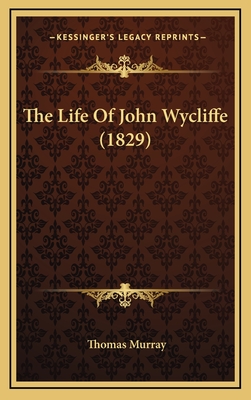 —KESSINGER'S LEGACY REPRINTS—

The Life Of John Wycliffe (1829)

Thomas Murray